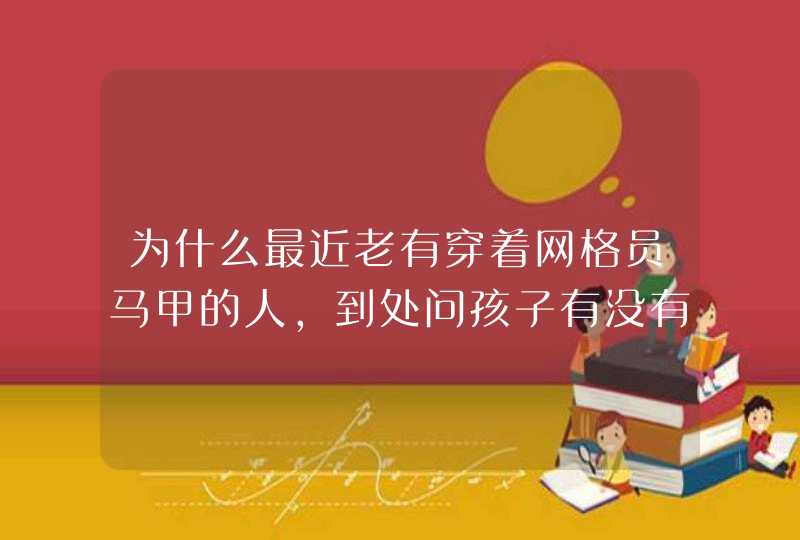 为什么最近老有穿着网格员马甲的人，到处问孩子有没有